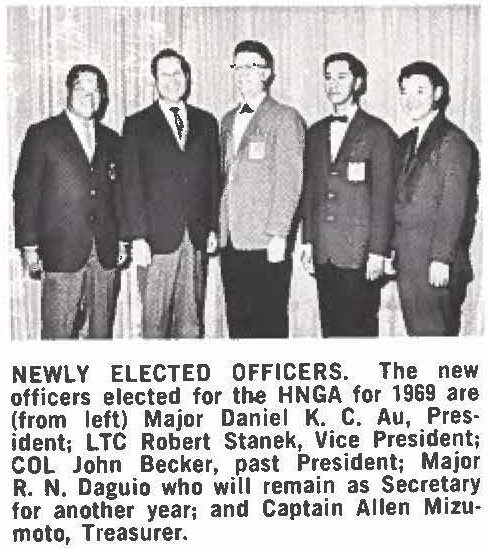 NEWLY ELECTED OFFICERS. The new officers elected for the HNGA for 1969 are (from left) Major Daniel K. C. Au, President; LTC Robert Stanek, Vice President; COL John Becker, past President; Major R. N. Daguio who will remain as Secretary for another year; and Captain Allen Mizumoto, Treasurer.